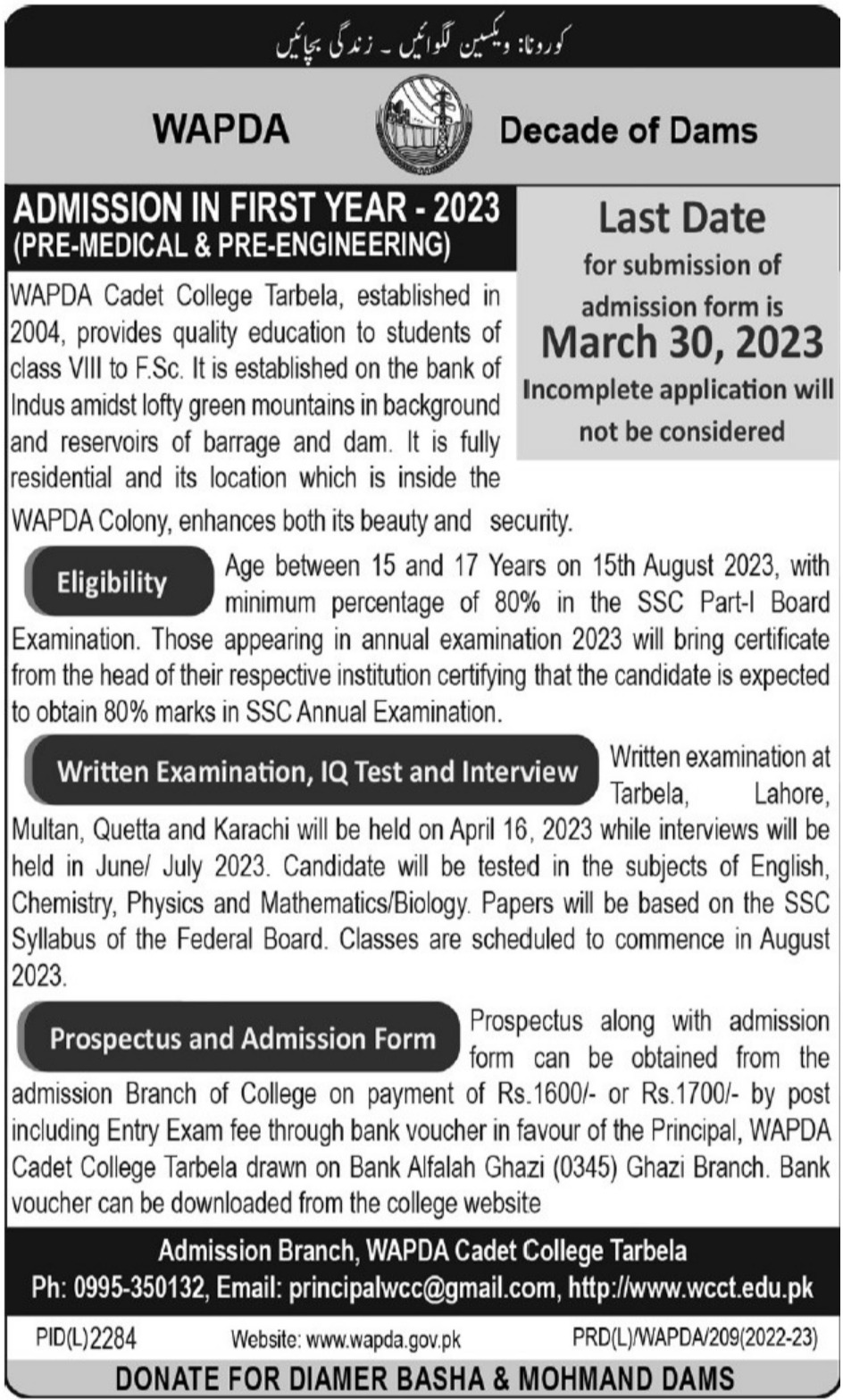 کورونا: ویکسین لگوائیں ۔ زندگی بچائیں

WAPDA

Decade of Dams

ADMISSION IN FIRST YEAR - 2023
(PRE-MEDICAL & PRE-ENGINEERING)

Last Date
for submission of admission form is
March 30, 2023
Incomplete application will not be considered

WAPDA Cadet College Tarbela, established in 2004, provides quality education to students of class VIII to F.Sc. It is established on the bank of Indus amidst lofty green mountains in background and reservoirs of barrage and dam. It is fully residential and its location which is inside the WAPDA Colony, enhances both its beauty and security.

Eligibility

Age between 15 and 17 Years on 15th August 2023, with minimum percentage of 80% in the SSC Part-I Board Examination. Those appearing in annual examination 2023 will bring certificate from the head of their respective institution certifying that the candidate is expected to obtain 80% marks in SSC Annual Examination.

Written Examination, IQ Test and Interview

Written examination at Tarbela, Lahore, Multan, Quetta and Karachi will be held on April 16, 2023 while interviews will be held in June/ July 2023. Candidate will be tested in the subjects of English, Chemistry, Physics and Mathematics/Biology. Papers will be based on the SSC Syllabus of the Federal Board. Classes are scheduled to commence in August 2023.

Prospectus and Admission Form

Prospectus along with admission form can be obtained from the admission Branch of College on payment of Rs.1600/- or Rs.1700/- by post including Entry Exam fee through bank voucher in favour of the Principal, WAPDA Cadet College Tarbela drawn on Bank Alfalah Ghazi (0345) Ghazi Branch. Bank voucher can be downloaded from the college website

Admission Branch, WAPDA Cadet College Tarbela
Ph: 0995-350132, Email: principalwcc@gmail.com, http://www.wcct.edu.pk

PID(L)2284 Website: www.wapda.gov.pk PRD(L)/WAPDA/209(2022-23)

DONATE FOR DIAMER BASHA & MOHMAND DAMS